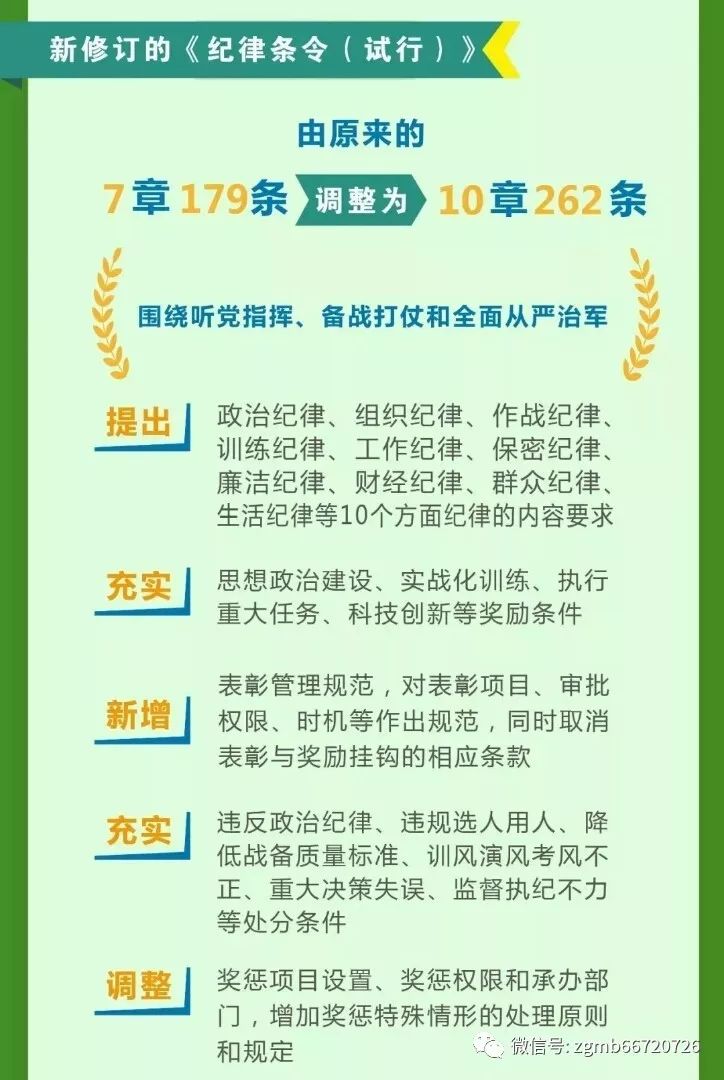 新修订的《纪律条令（试行）》

由原来的

7章179条 调整为 10章262条

围绕听党指挥、备战打仗和全面从严治军

提出

政治纪律、组织纪律、作战纪律、训练纪律、工作纪律、保密纪律、廉洁纪律、财经纪律、群众纪律、生活纪律等10个方面纪律的内容要求

充实

思想政治建设、实战化训练、执行重大任务、科技创新等奖励条件

新增

表彰管理规范，对表彰项目、审批权限、时机等作出规范，同时取消表彰与奖励挂钩的相应条款

充实

违反政治纪律、违规选人用人、降低战备质量标准、训风演风考风不正、重大决策失误、监督执纪不力等处分条件

调整

奖惩项目设置、奖惩权限和承办部门，增加奖惩特殊情形的处理原则和规定

微信号: zgmb66720726